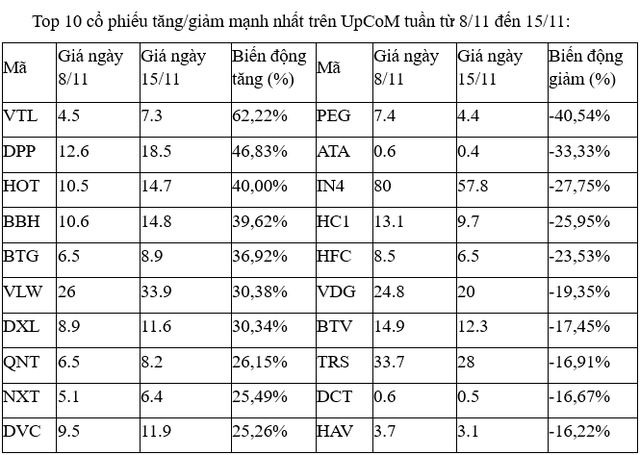 Top 10 cổ phiếu tăng/giảm mạnh nhất trên UpCoM tuần từ 8/11 đến 15/11:

| Mã | Giá ngày 8/11 | Giá ngày 15/11 | Biến động tăng (%) | Mã | Giá ngày 8/11 | Giá ngày 15/11 | Biến động giảm (%) |
|---|---|---|---|---|---|---|---|
| VTL | 4.5 | 7.3 | 62,22% | PEG | 7.4 | 4.4 | -40,54% |
| DPP | 12.6 | 18.5 | 46,83% | ATA | 0.6 | 0.4 | -33,33% |
| HOT | 10.5 | 14.7 | 40,00% | IN4 | 80 | 57.8 | -27,75% |
| BBH | 10.6 | 14.8 | 39,62% | HC1 | 13.1 | 9.7 | -25,95% |
| BTG | 6.5 | 8.9 | 36,92% | HFC | 8.5 | 6.5 | -23,53% |
| VLW | 26 | 33.9 | 30,38% | VDG | 24.8 | 20 | -19,35% |
| DXL | 8.9 | 11.6 | 30,34% | BTV | 14.9 | 12.3 | -17,45% |
| QNT | 6.5 | 8.2 | 26,15% | TRS | 33.7 | 28 | -16,91% |
| NXT | 5.1 | 6.4 | 25,49% | DCT | 0.6 | 0.5 | -16,67% |
| DVC | 9.5 | 11.9 | 25,26% | HAV | 3.7 | 3.1 | -16,22% |